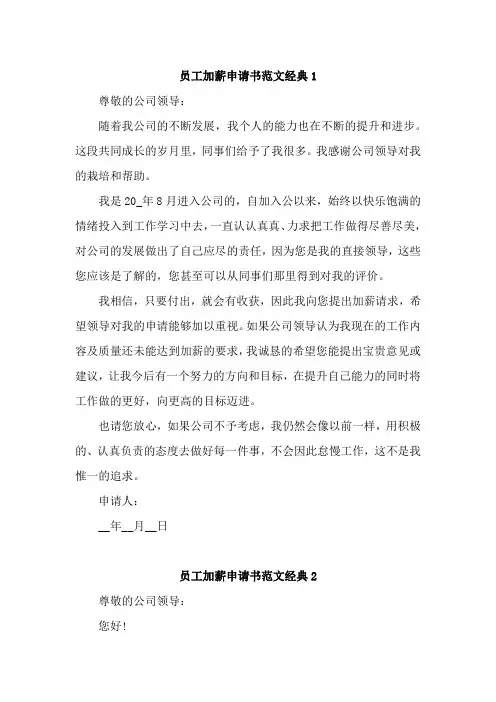 员工加薪申请书范文经典 1

尊敬的公司领导：

随着我公司的不断发展，我个人的能力也在不断的提升和进步。这段共同成长的岁月里，同事们给予了我很多。我感谢公司领导对我的栽培和帮助。

我是 20_年 8 月进入公司的，自加入公以来，始终以快乐饱满的情绪投入到工作学习中去，一直认认真真、力求把工作做得尽善尽美，对公司的发展做出了自己应尽的责任，因为您是我的直接领导，这些您应该是了解的，您甚至可以从同事们那里得到对我的评价。

我相信，只要付出，就会有收获，因此我向您提出加薪请求，希望领导对我的申请能够加以重视。如果公司领导认为我现在的工作内容及质量还未能达到加薪的要求，我诚恳的希望您能提出宝贵意见或建议，让我今后有一个努力的方向和目标，在提升自己能力的同时将工作做的更好，向更高的目标迈进。

也请您放心，如果公司不予考虑，我仍然会像以前一样，用积极的、认真负责的态度去做好每一件事，不会因此怠慢工作，这不是我惟一的追求。

申请人：

__年__月__日

员工加薪申请书范文经典 2

尊敬的公司领导：

您好！